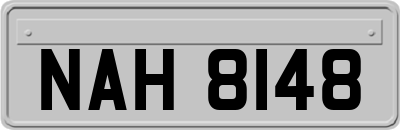 NAH 8148